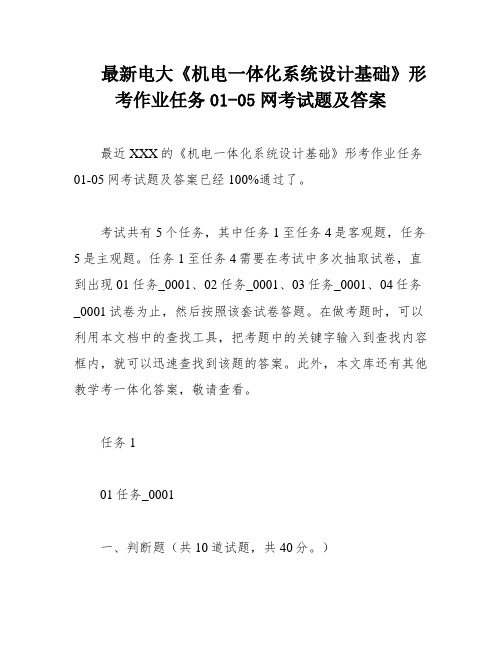 最新电大《机电一体化系统设计基础》形考作业任务 01-05 网考试题及答案

最近 XXX 的《机电一体化系统设计基础》形考作业任务 01-05 网考试题及答案已经 100%通过了。

考试共有 5 个任务，其中任务 1 至任务 4 是客观题，任务 5 是主观题。任务 1 至任务 4 需要在考试中多次抽取试卷，直到出现 01 任务_0001、02 任务_0001、03 任务_0001、04 任务_0001 试卷为止，然后按照该套试卷答题。在做考题时，可以利用本文档中的查找工具，把考题中的关键字输入到查找内容框内，就可以迅速查找到该题的答案。此外，本文库还有其他教学考一体化答案，敬请查看。

任务 1

01 任务_0001

一、判断题（共 10 道试题，共 40 分。）